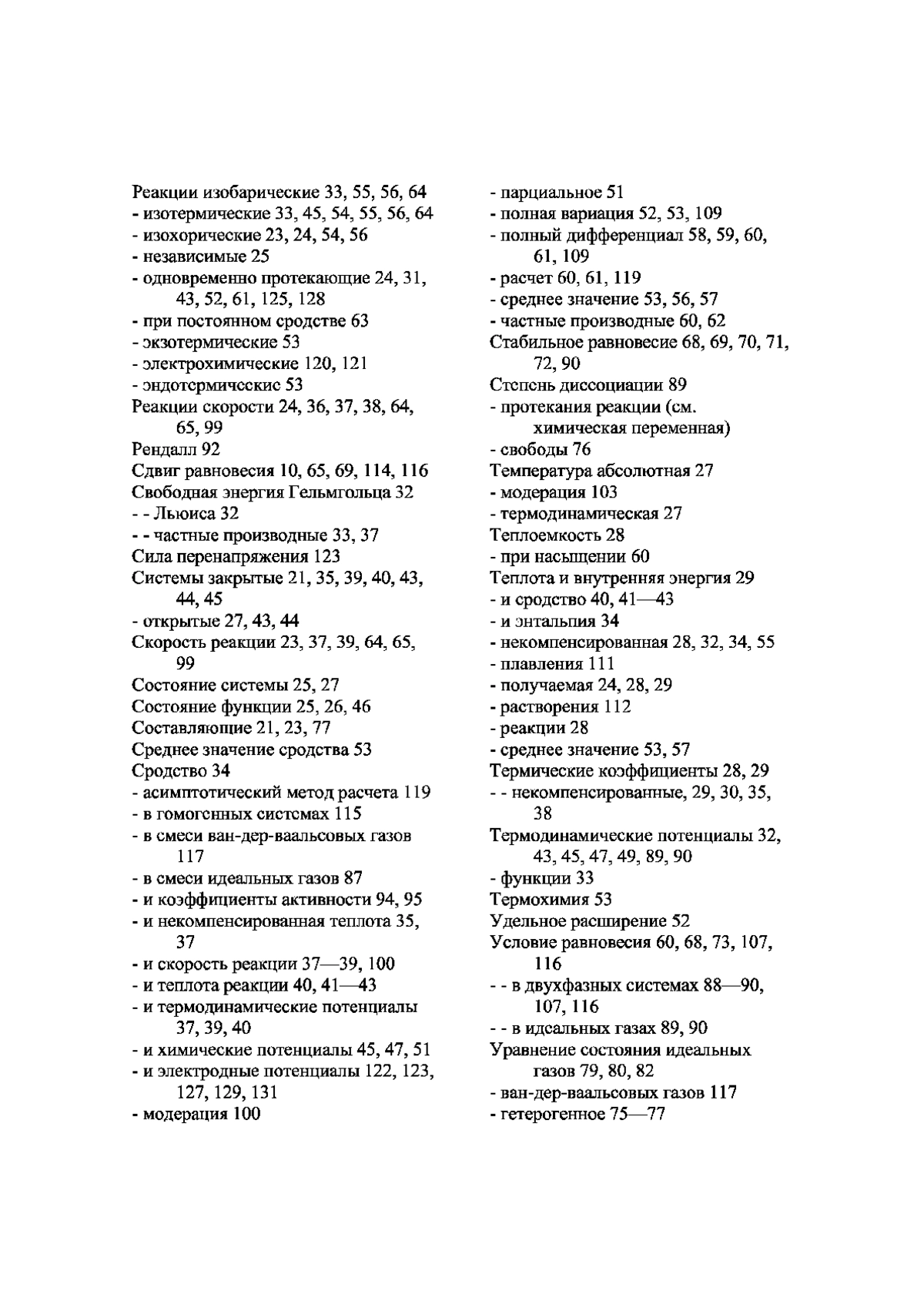 Реакции изобарические 33, 55, 56, 64
- изотермические 33, 45, 54, 55, 56, 64
- изохорические 23, 24, 54, 56
- независимые 25
- одновременно протекающие 24, 31, 43, 52, 61, 125, 128
- при постоянном сродстве 63
- экзотермические 53
- электрохимические 120, 121
- эндотермические 53
Реакции скорости 24, 36, 37, 38, 64, 65, 99
Рендалл 92
Сдвиг равновесия 10, 65, 69, 114, 116
Свободная энергия Гельмгольца 32
- - Льюиса 32
- - частные производные 33, 37
Сила перенапряжения 123
Системы закрытые 21, 35, 39, 40, 43, 44, 45
- открытые 27, 43, 44
Скорость реакции 23, 37, 39, 64, 65, 99
Состояние системы 25, 27
Состояние функции 25, 26, 46
Составляющие 21, 23, 77
Среднее значение сродства 53
Сродство 34
- асимптотический метод расчета 119
- в гомогенных системах 115
- в смеси ван-дер-ваальсовых газов 117
- в смеси идеальных газов 87
- и коэффициенты активности 94, 95
- и некомпенсированная теплота 35, 37
- и скорость реакции 37—39, 100
- и теплота реакции 40, 41—43
- и термодинамические потенциалы 37, 39, 40
- и химические потенциалы 45, 47, 51
- и электродные потенциалы 122, 123, 127, 129, 131
- модерация 100

- парциальное 51
- полная вариация 52, 53, 109
- полный дифференциал 58, 59, 60, 61, 109
- расчет 60, 61, 119
- среднее значение 53, 56, 57
- частные производные 60, 62
Стабильное равновесие 68, 69, 70, 71, 72, 90
Степень диссоциации 89
- протекания реакции (см. химическая переменная)
- свободы 76
Температура абсолютная 27
- модерация 103
- термодинамическая 27
Теплоемкость 28
- при насыщении 60
Теплота и внутренняя энергия 29
- и сродство 40, 41—43
- и энтальпия 34
- некомпенсированная 28, 32, 34, 55
- плавления 111
- получаемая 24, 28, 29
- растворения 112
- реакции 28
- среднее значение 53, 57
Термические коэффициенты 28, 29
- - некомпенсированные, 29, 30, 35, 38
Термодинамические потенциалы 32, 43, 45, 47, 49, 89, 90
- функции 33
Термохимия 53
Удельное расширение 52
Условие равновесия 60, 68, 73, 107, 116
- - в двухфазных системах 88—90, 107, 116
- - в идеальных газах 89, 90
Уравнение состояния идеальных газов 79, 80, 82
- ван-дер-ваальсовых газов 117
- гетерогенное 75—77